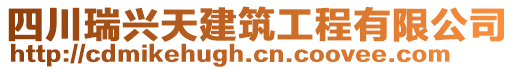 四川瑞兴天建筑工程有限公司
http://cdmikehugh.cn.coovee.com